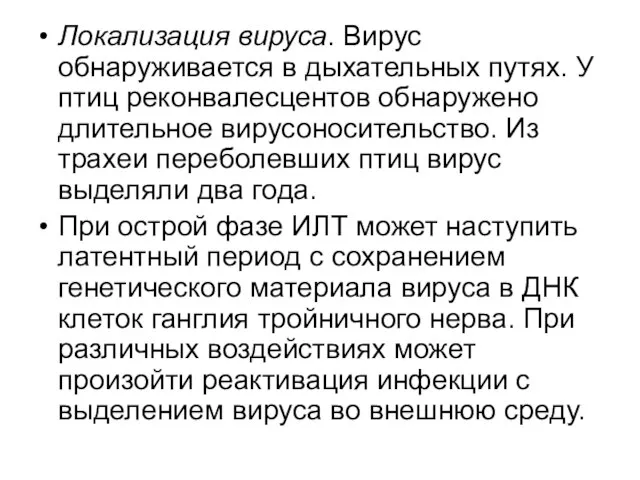 • Локализация вируса. Вирус обнаруживается в дыхательных путях. У птиц реконвалесцентов обнаружено длительное вирусоносительство. Из трахеи переболевших птиц вирус выделяли два года.

• При острой фазе ИЛТ может наступить латентный период с сохранением генетического материала вируса в ДНК клеток ганглия тройничного нерва. При различных воздействиях может произойти реактивация инфекции с выделением вируса во внешнюю среду.